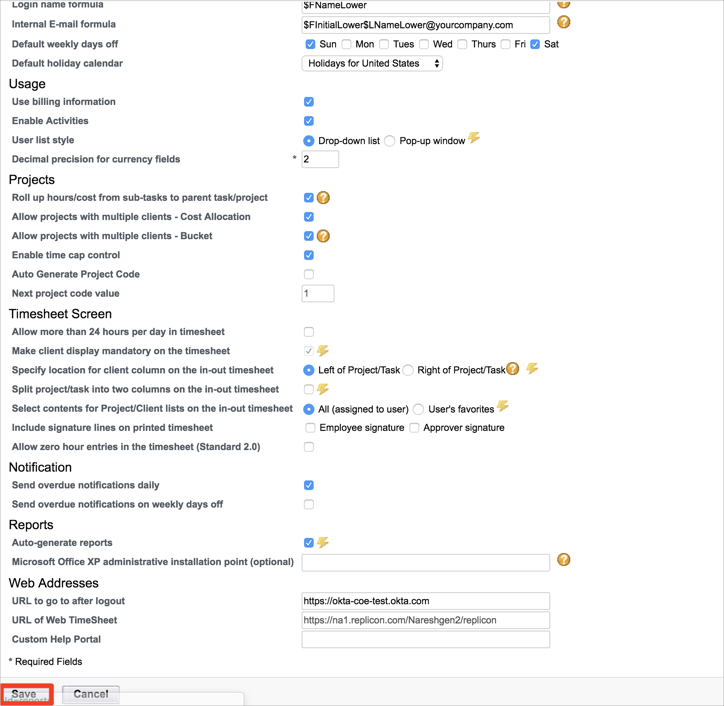 Login name formula $FNameLower
Internal E-mail formula $FInitialLower$LNameLower@yourcompany.com
Default weekly days off Sun Mon Tues Wed Thurs Fri Sat
Default holiday calendar Holidays for United States

Usage
Use billing information
Enable Activities
User list style Drop-down list Pop-up window
Decimal precision for currency fields * 2

Projects
Roll up hours/cost from sub-tasks to parent task/project
Allow projects with multiple clients - Cost Allocation
Allow projects with multiple clients - Bucket
Enable time cap control
Auto Generate Project Code
Next project code value 1

Timesheet Screen
Allow more than 24 hours per day in timesheet
Make client display mandatory on the timesheet
Specify location for client column on the in-out timesheet Left of Project/Task Right of Project/Task
Split project/task into two columns on the in-out timesheet
Select contents for Project/Client lists on the in-out timesheet All (assigned to user) User's favorites
Include signature lines on printed timesheet Employee signature Approver signature
Allow zero hour entries in the timesheet (Standard 2.0)

Notification
Send overdue notifications daily
Send overdue notifications on weekly days off

Reports
Auto-generate reports
Microsoft Office XP administrative installation point (optional)

Web Addresses
URL to go to after logout https://okta-coe-test.okta.com
URL of Web TimeSheet https://na1.replicon.com/Nareshgen2/replicon
Custom Help Portal

* Required Fields

Save Cancel